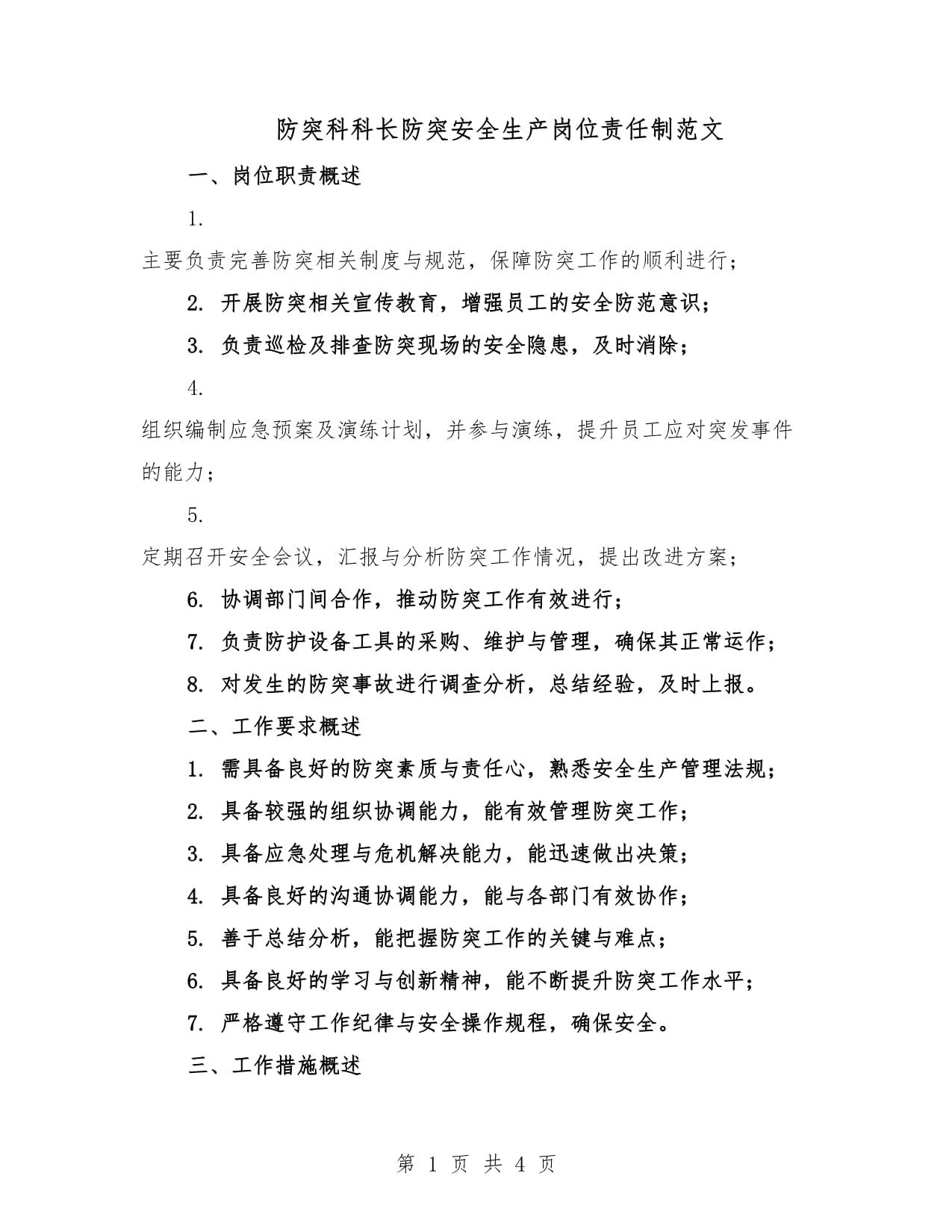 防突科科长防突安全生产岗位责任制范文

一、岗位职责概述

1.

主要负责完善防突相关制度与规范，保障防突工作的顺利进行；

2. 开展防突相关宣传教育，增强员工的安全防范意识；

3. 负责巡检及排查防突现场的安全隐患，及时消除；

4.

组织编制应急预案及演练计划，并参与演练，提升员工应对突发事件的能力；

5.

定期召开安全会议，汇报与分析防突工作情况，提出改进方案；

6. 协调部门间合作，推动防突工作有效进行；

7. 负责防护设备工具的采购、维护与管理，确保其正常运作；

8. 对发生的防突事故进行调查分析，总结经验，及时上报。

二、工作要求概述

1. 需具备良好的防突素质与责任心，熟悉安全生产管理法规；

2. 具备较强的组织协调能力，能有效管理防突工作；

3. 具备应急处理与危机解决能力，能迅速做出决策；

4. 具备良好的沟通协调能力，能与各部门有效协作；

5. 善于总结分析，能把握防突工作的关键与难点；

6. 具备良好的学习与创新精神，能不断提升防突工作水平；

7. 严格遵守工作纪律与安全操作规程，确保安全。

三、工作措施概述

第 1 页 共 4 页